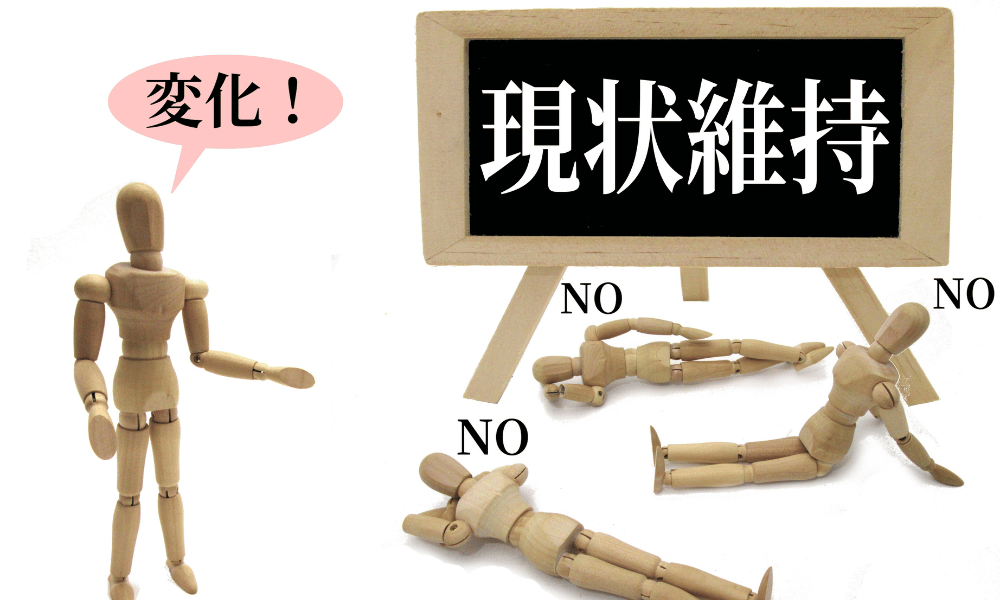 変化！

現状維持

NO

NO

NO